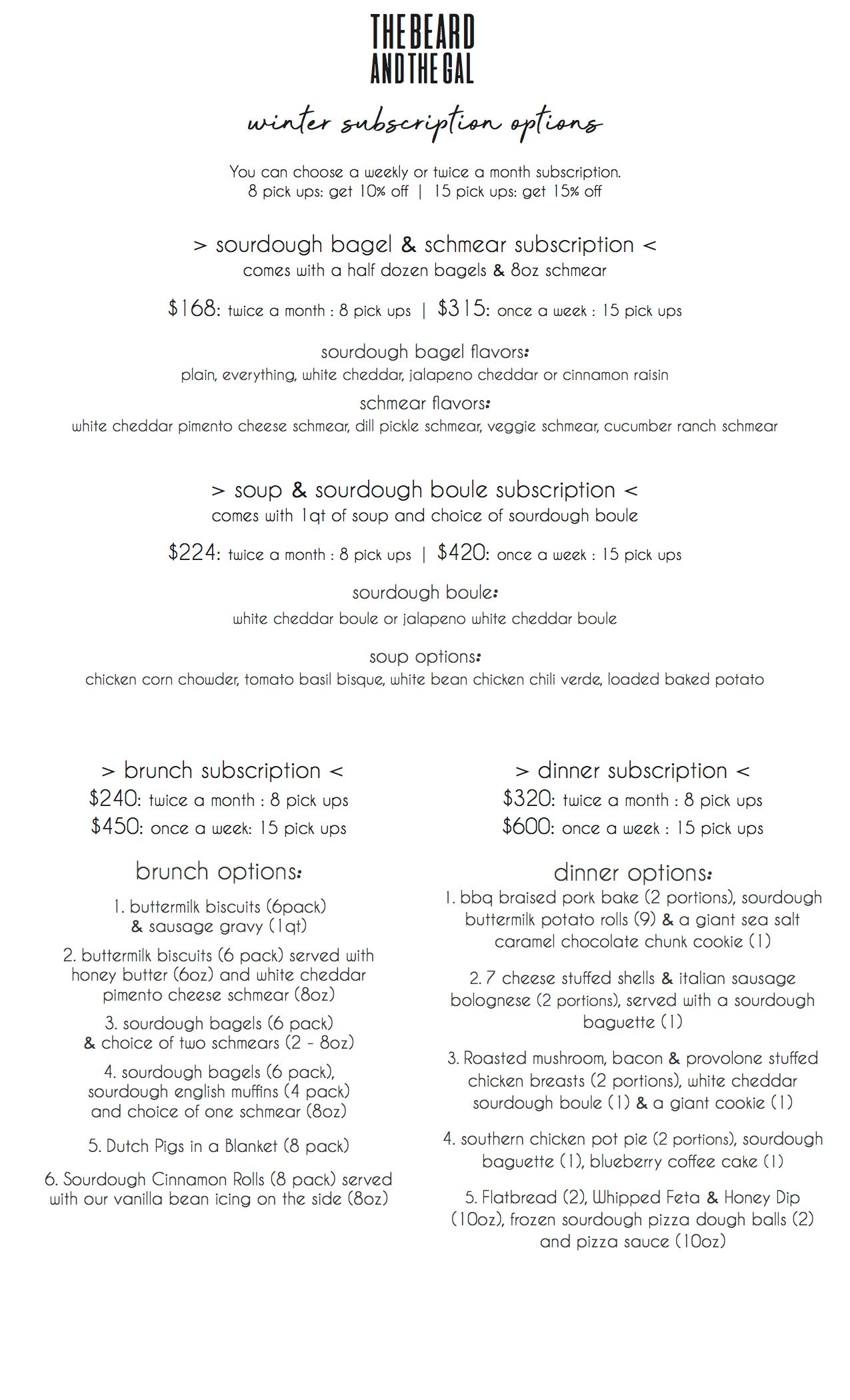 THE BEARD AND THE GAL

winter subscription options

You can choose a weekly or twice a month subscription.
8 pick ups: get 10% off | 15 pick ups: get 15% off

> sourdough bagel & schmear subscription <
comes with a half dozen bagels & 8oz schmear

\$168: twice a month : 8 pick ups | \$315: once a week : 15 pick ups

sourdough bagel flavors:
plain, everything, white cheddar, jalapeno cheddar or cinnamon raisin

schmear flavors:
white cheddar pimento cheese schmear, dill pickle schmear, veggie schmear, cucumber ranch schmear

> soup & sourdough boule subscription <
comes with 1qt of soup and choice of sourdough boule

\$224: twice a month : 8 pick ups | \$420: once a week : 15 pick ups

sourdough boule:
white cheddar boule or jalapeno white cheddar boule

soup options:
chicken corn chowder, tomato basil bisque, white bean chicken chili verde, loaded baked potato

> brunch subscription <
\$240: twice a month : 8 pick ups
\$450: once a week: 15 pick ups

brunch options:

1. buttermilk biscuits (6pack) & sausage gravy (1qt)

2. buttermilk biscuits (6 pack) served with honey butter (6oz) and white cheddar pimento cheese schmear (8oz)

3. sourdough bagels (6 pack) & choice of two schmears (2 - 8oz)

4. sourdough bagels (6 pack), sourdough english muffins (4 pack) and choice of one schmear (8oz)

5. Dutch Pigs in a Blanket (8 pack)

6. Sourdough Cinnamon Rolls (8 pack) served with our vanilla bean icing on the side (8oz)

> dinner subscription <
\$320: twice a month : 8 pick ups
\$600: once a week : 15 pick ups

dinner options:

1. bbq braised pork bake (2 portions), sourdough buttermilk potato rolls (9) & a giant sea salt caramel chocolate chunk cookie (1)

2. 7 cheese stuffed shells & italian sausage bolognese (2 portions), served with a sourdough baguette (1)

3. Roasted mushroom, bacon & provolone stuffed chicken breasts (2 portions), white cheddar sourdough boule (1) & a giant cookie (1)

4. southern chicken pot pie (2 portions), sourdough baguette (1), blueberry coffee cake (1)

5. Flatbread (2), Whipped Feta & Honey Dip (10oz), frozen sourdough pizza dough balls (2) and pizza sauce (10oz)